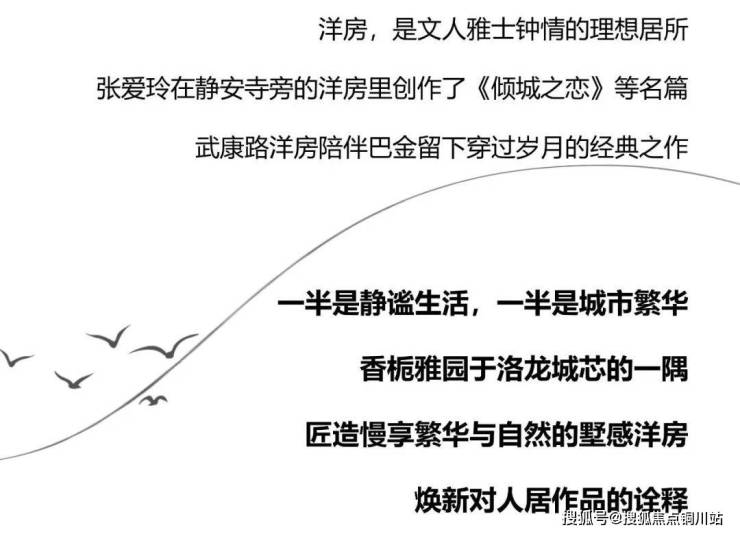 洋房，是文人雅士钟情的理想居所

张爱玲在静安寺旁的洋房里创作了《倾城之恋》等名篇

武康路洋房陪伴巴金留下穿过岁月的经典之作

一半是静谧生活，一半是城市繁华

香栀雅园于洛龙城芯的一隅

匠造慢享繁华与自然的墅感洋房

焕新对人居作品的诠释

搜狐号@搜狐焦点铜川站